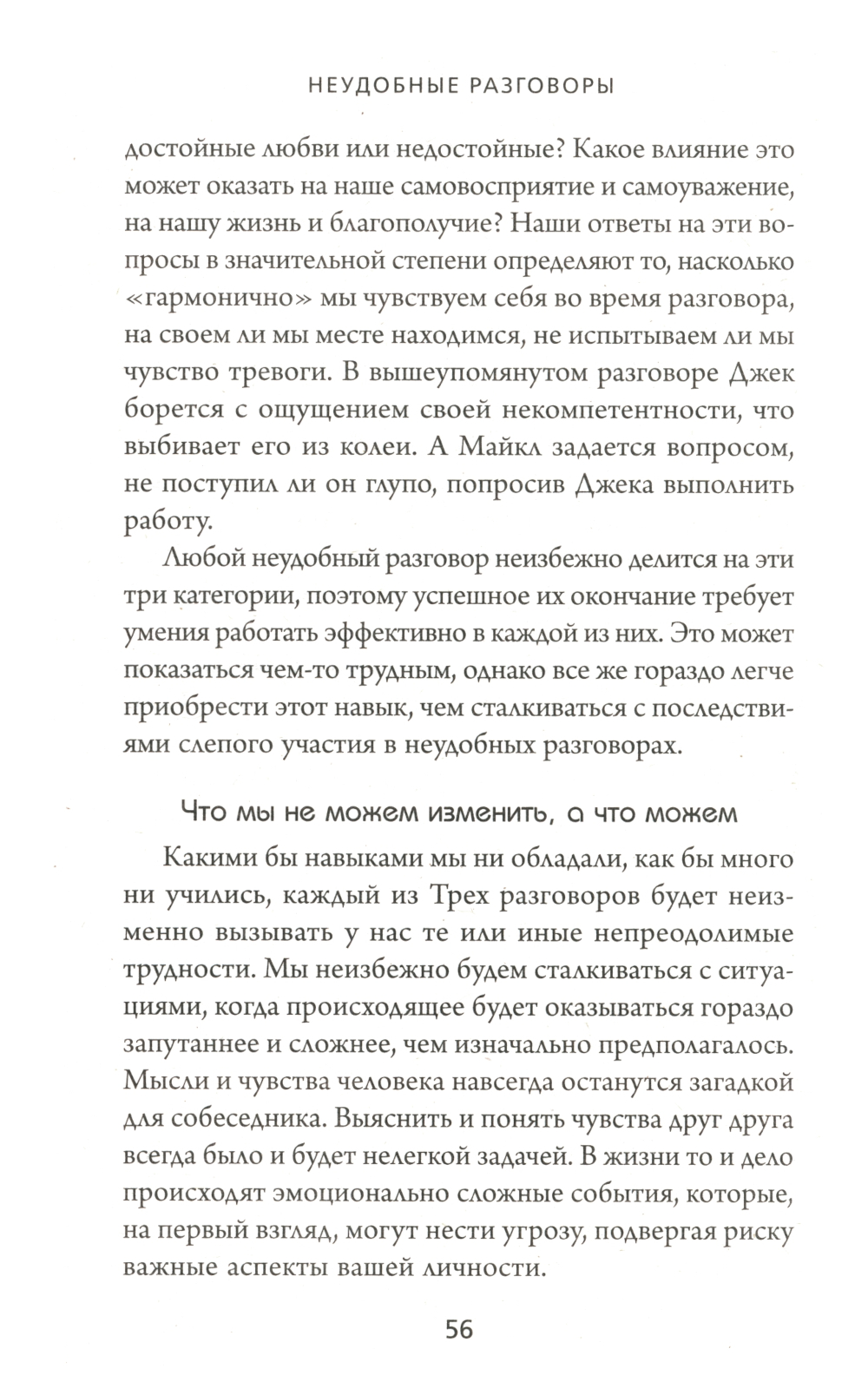 НЕУДОБНЫЕ РАЗГОВОРЫ

достойные любви или недостойные? Какое влияние это может оказать на наше самовосприятие и самоуважение, на нашу жизнь и благополучие? Наши ответы на эти вопросы в значительной степени определяют то, насколько «гармонично» мы чувствуем себя во время разговора, на своем ли мы месте находимся, не испытываем ли мы чувство тревоги. В вышеупомянутом разговоре Джек борется с ощущением своей некомпетентности, что выбивает его из колеи. А Майкл задается вопросом, не поступил ли он глупо, попросив Джека выполнить работу.

Любой неудобный разговор неизбежно делится на эти три категории, поэтому успешное их окончание требует умения работать эффективно в каждой из них. Это может показаться чем-то трудным, однако все же гораздо легче приобрести этот навык, чем сталкиваться с последствиями слепого участия в неудобных разговорах.

Что мы не можем изменить, а что можем

Какими бы навыками мы ни обладали, как бы много ни учились, каждый из Трех разговоров будет неизменно вызывать у нас те или иные непреодолимые трудности. Мы неизбежно будем сталкиваться с ситуациями, когда происходящее будет оказываться гораздо запутаннее и сложнее, чем изначально предполагалось. Мысли и чувства человека навсегда останутся загадкой для собеседника. Выяснить и понять чувства друг друга всегда было и будет нелегкой задачей. В жизни то и дело происходят эмоционально сложные события, которые, на первый взгляд, могут нести угрозу, подвергая риску важные аспекты вашей личности.

56